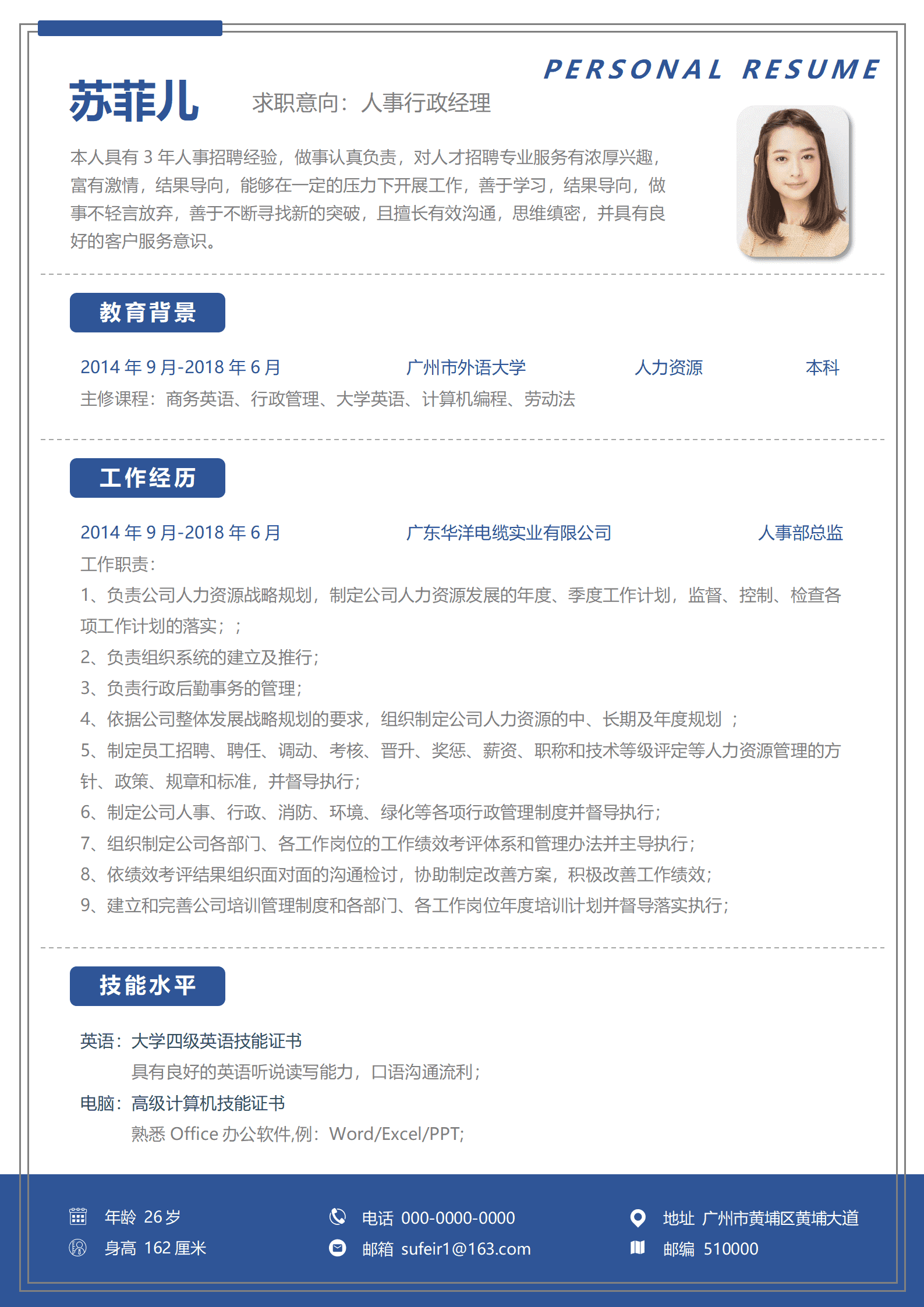 PERSONAL RESUME

苏菲儿

求职意向：人事行政经理

本人具有 3 年人事招聘经验，做事认真负责，对人才招聘专业服务有浓厚兴趣，富有激情，结果导向，能够在一定的压力下开展工作，善于学习，结果导向，做事不轻言放弃，善于不断寻找新的突破，且擅长有效沟通，思维缜密，并具有良好的客户服务意识。

教育背景

2014 年 9 月-2018 年 6 月 广州市外语大学 人力资源 本科

主修课程：商务英语、行政管理、大学英语、计算机编程、劳动法

工作经历

2014 年 9 月-2018 年 6 月 广东华洋电缆实业有限公司 人事部总监

工作职责：

1、负责公司人力资源战略规划，制定公司人力资源发展的年度、季度工作计划，监督、控制、检查各项工作计划的落实；；

2、负责组织系统的建立及推行；

3、负责行政后勤事务的管理；

4、依据公司整体发展战略规划的要求，组织制定公司人力资源的中、长期及年度规划 ；

5、制定员工招聘、聘任、调动、考核、晋升、奖惩、薪资、职称和技术等级评定等人力资源管理的方针、政策、规章和标准，并督导执行；

6、制定公司人事、行政、消防、环境、绿化等各项行政管理制度并督导执行；

7、组织制定公司各部门、各工作岗位的工作绩效考评体系和管理办法并主导执行；

8、依绩效考评结果组织面对面的沟通检讨，协助制定改善方案，积极改善工作绩效；

9、建立和完善公司培训管理制度和各部门、各工作岗位年度培训计划并督导落实执行；

技能水平

英语：大学四级英语技能证书

具有良好的英语听说读写能力，口语沟通流利；

电脑：高级计算机技能证书

熟悉 Office 办公软件,例：Word/Excel/PPT;

年龄 26 岁
身高 162 厘米
电话 000-0000-0000
邮箱 sufeir1@163.com
地址 广州市黄埔区黄埔大道
邮编 510000